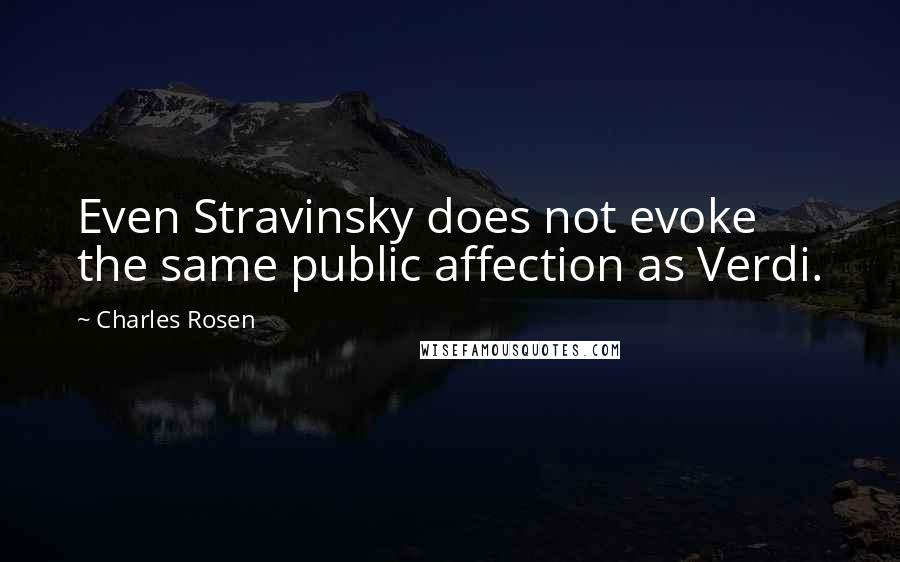 Even Stravinsky does not evoke the same public affection as Verdi.

~ Charles Rosen

WISEFAMOUSQUOTES.COM